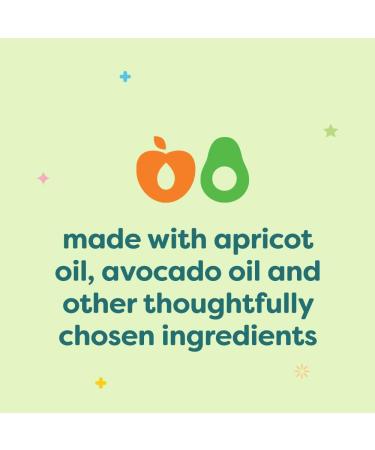 made with apricot oil, avocado oil and other thoughtfully chosen ingredients